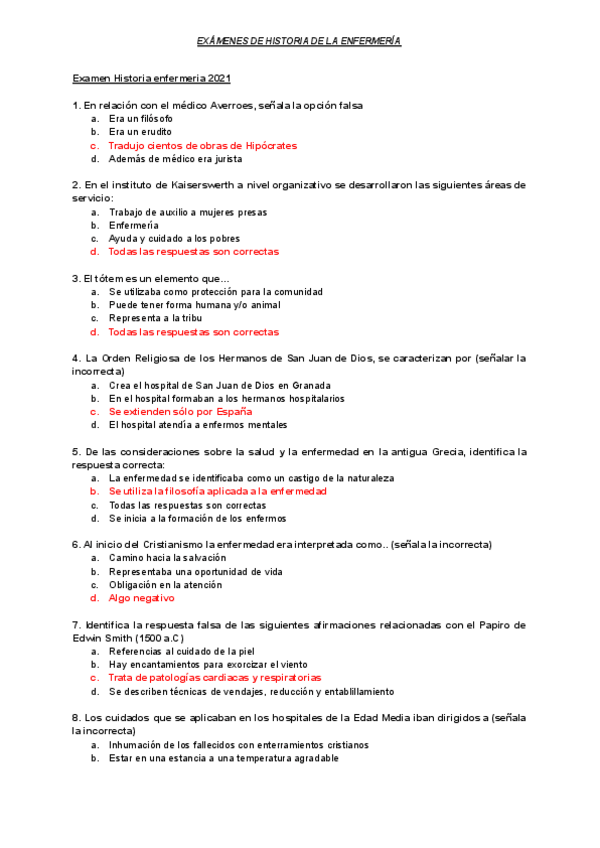 EXÁMENES DE HISTORIA DE LA ENFERMERÍA

Examen Historia enfermeria 2021

1. En relación con el médico Averroes, señala la opción falsa
a. Era un filósofo
b. Era un erudito
c. Tradujo cientos de obras de Hipócrates
d. Además de médico era jurista

2. En el instituto de Kaiserswerth a nivel organizativo se desarrollaron las siguientes áreas de servicio:
a. Trabajo de auxilio a mujeres presas
b. Enfermería
c. Ayuda y cuidado a los pobres
d. Todas las respuestas son correctas

3. El tótem es un elemento que…
a. Se utilizaba como protección para la comunidad
b. Puede tener forma humana y/o animal
c. Representa a la tribu
d. Todas las respuestas son correctas

4. La Orden Religiosa de los Hermanos de San Juan de Dios, se caracterizan por (señalar la incorrecta)
a. Crea el hospital de San Juan de Dios en Granada
b. En el hospital formaban a los hermanos hospitalarios
c. Se extienden sólo por España
d. El hospital atendía a enfermos mentales

5. De las consideraciones sobre la salud y la enfermedad en la antigua Grecia, identifica la respuesta correcta:
a. La enfermedad se identificaba como un castigo de la naturaleza
b. Se utiliza la filosofía aplicada a la enfermedad
c. Todas las respuestas son correctas
d. Se inicia a la formación de los enfermos

6. Al inicio del Cristianismo la enfermedad era interpretada como.. (señala la incorrecta)
a. Camino hacia la salvación
b. Representaba una oportunidad de vida
c. Obligación en la atención
d. Algo negativo

7. Identifica la respuesta falsa de las siguientes afirmaciones relacionadas con el Papiro de Edwin Smith (1500 a.C)
a. Referencias al cuidado de la piel
b. Hay encantamientos para exorcizar el viento
c. Trata de patologías cardíacas y respiratorias
d. Se describen técnicas de vendajes, reducción y entablillamiento

8. Los cuidados que se aplicaban en los hospitales de la Edad Media iban dirigidos a (señala la incorrecta)
a. Inhumación de los fallecidos con enterramientos cristianos
b. Estar en una estancia a una temperatura agradable